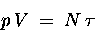 $pV = N\tau$